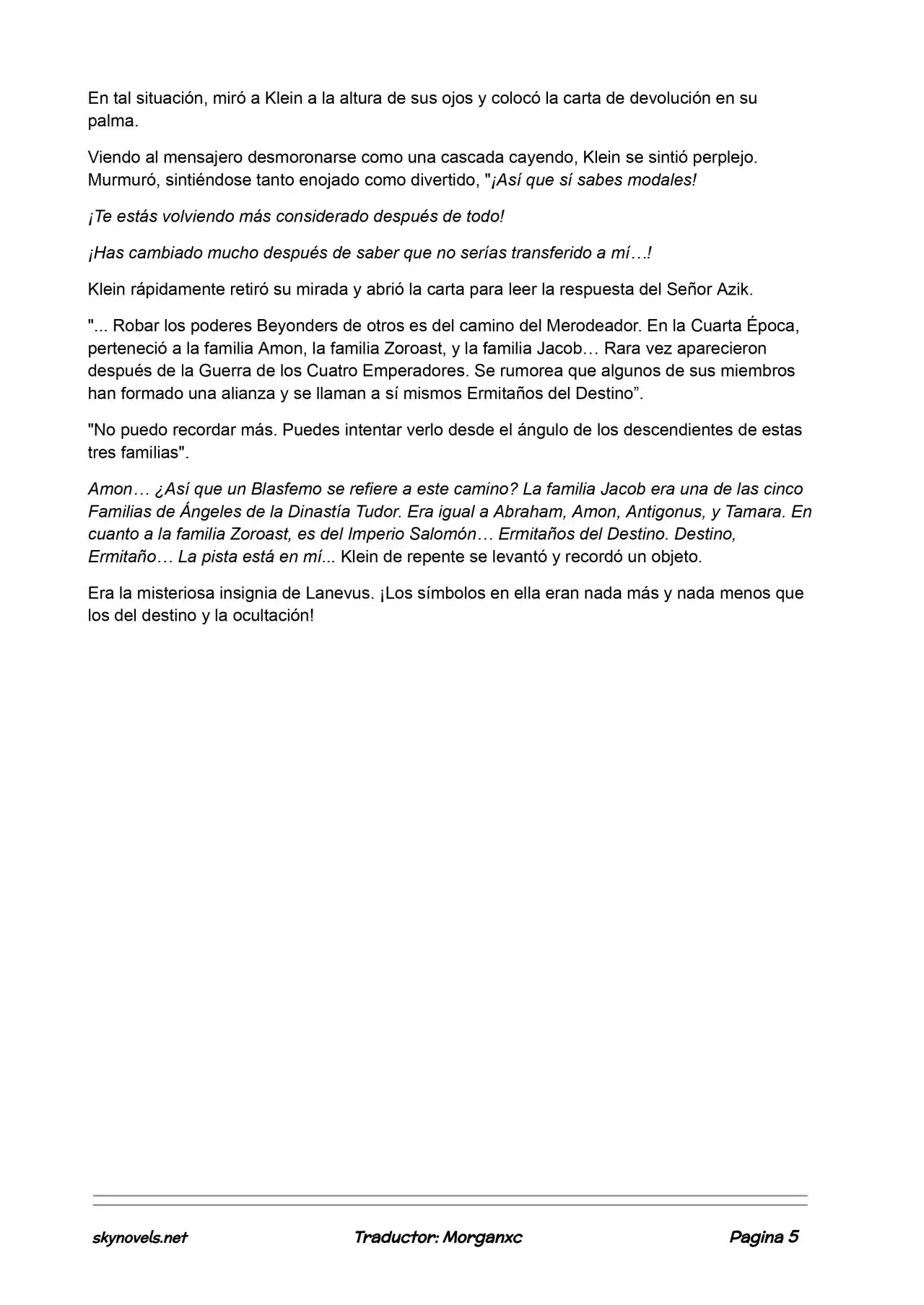 En tal situación, miró a Klein a la altura de sus ojos y colocó la carta de devolución en su palma.

Viendo al mensajero desmoronarse como una cascada cayendo, Klein se sintió perplejo. Murmuró, sintiéndose tanto enojado como divertido, "¡Así que sí sabes modales!

¡Te estás volviendo más considerado después de todo!

¡Has cambiado mucho después de saber que no serías transferido a mí…!

Klein rápidamente retiró su mirada y abrió la carta para leer la respuesta del Señor Azik.

"... Robar los poderes Beyonders de otros es del camino del Merodeador. En la Cuarta Época, perteneció a la familia Amon, la familia Zoroast, y la familia Jacob… Rara vez aparecieron después de la Guerra de los Cuatro Emperadores. Se rumorea que algunos de sus miembros han formado una alianza y se llaman a sí mismos Ermitaños del Destino".

"No puedo recordar más. Puedes intentar verlo desde el ángulo de los descendientes de estas tres familias".

Amon… ¿Así que un Blasfemo se refiere a este camino? La familia Jacob era una de las cinco Familias de Ángeles de la Dinastía Tudor. Era igual a Abraham, Amon, Antigonus, y Tamara. En cuanto a la familia Zoroast, es del Imperio Salomón… Ermitaños del Destino. Destino, Ermitaño… La pista está en mí... Klein de repente se levantó y recordó un objeto.

Era la misteriosa insignia de Lanevus. ¡Los símbolos en ella eran nada más y nada menos que los del destino y la ocultación!

skynovels.net Traductor: Morganxc Pagina 5